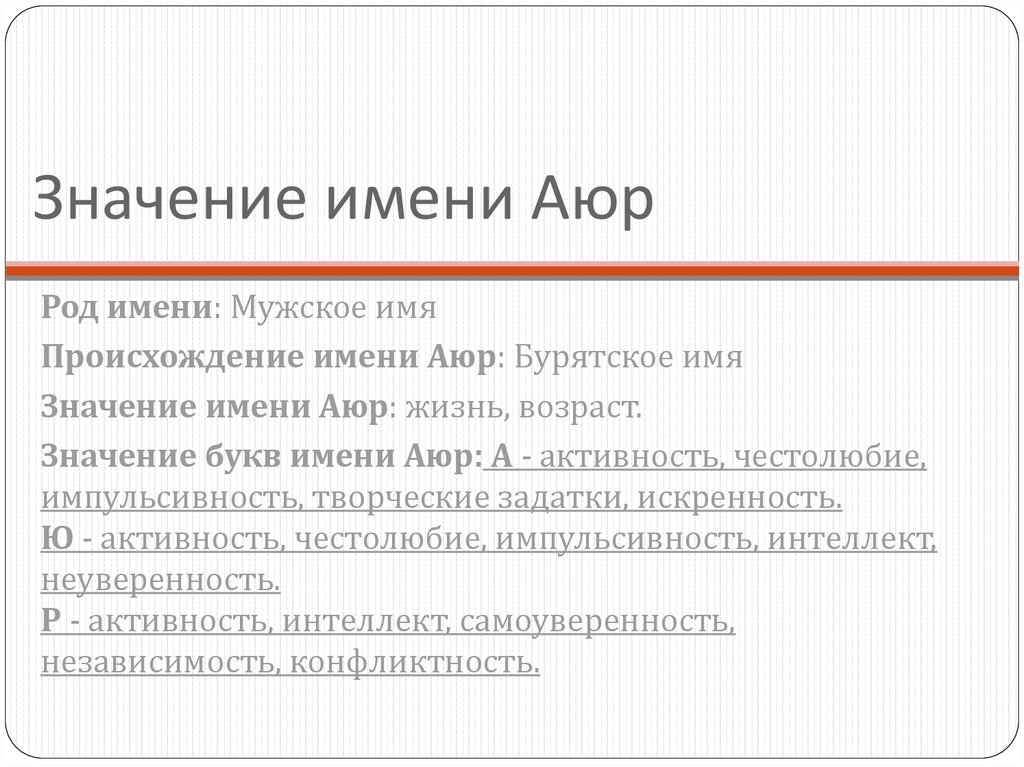 Значение имени Аюр

Род имени: Мужское имя

Происхождение имени Аюр: Бурятское имя

Значение имени Аюр: жизнь, возраст.

Значение букв имени Аюр: А - активность, честолюбие, импульсивность, творческие задатки, искренность.
Ю - активность, честолюбие, импульсивность, интеллект, неуверенность.
Р - активность, интеллект, самоуверенность, независимость, конфликтность.